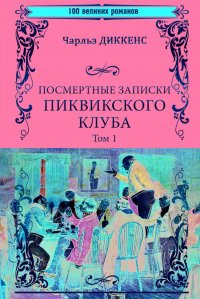 100 великих романов

Чарльз ДИККЕНС

ПОСМЕРТНЫЕ ЗАПИСКИ ПИКВИКСКОГО КЛУБА

Том 1